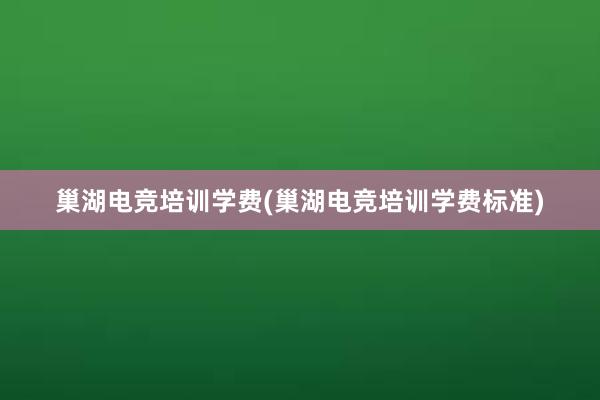 巢湖电竞培训学费(巢湖电竞培训学费标准)